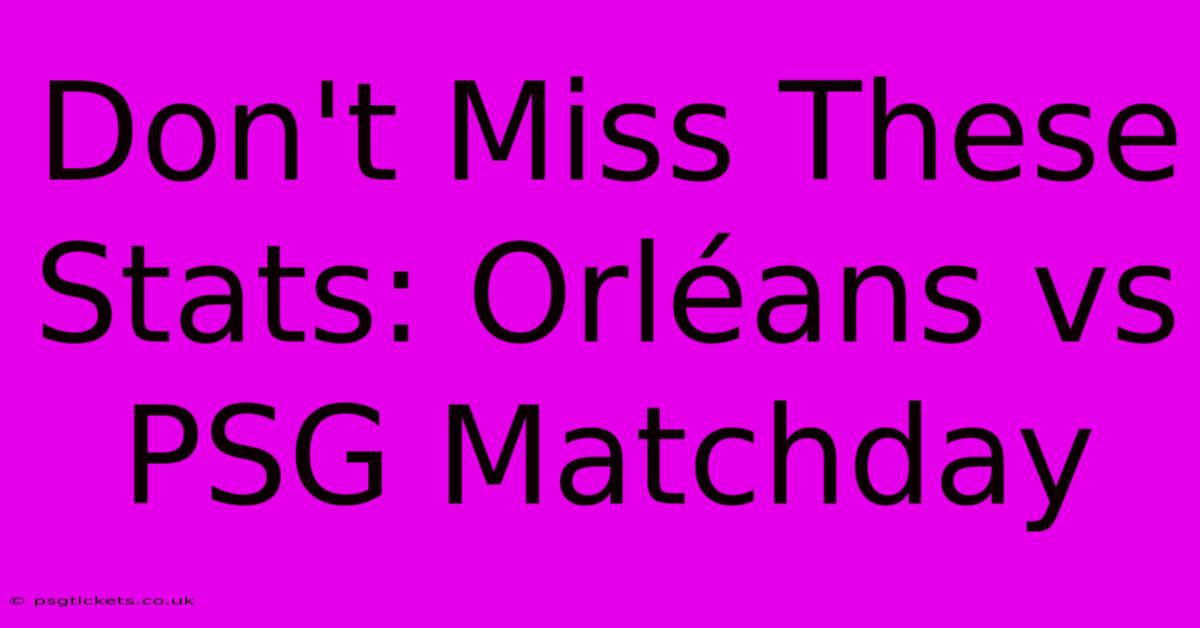 Don't Miss These Stats: Orléans vs PSG Matchday

© psgtickets.co.uk